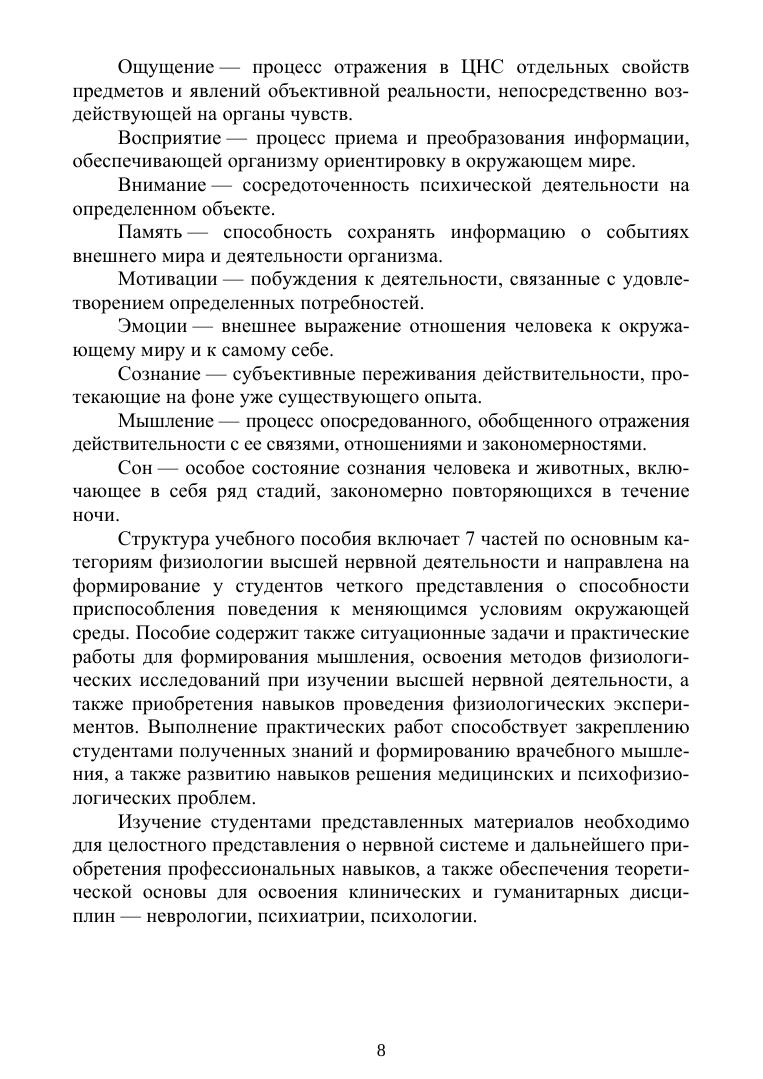 Ощущение — процесс отражения в ЦНС отдельных свойств предметов и явлений объективной реальности, непосредственно воздействующей на органы чувств.

Восприятие — процесс приема и преобразования информации, обеспечивающей организму ориентировку в окружающем мире.

Внимание — сосредоточенность психической деятельности на определенном объекте.

Память — способность сохранять информацию о событиях внешнего мира и деятельности организма.

Мотивации — побуждения к деятельности, связанные с удовлетворением определенных потребностей.

Эмоции — внешнее выражение отношения человека к окружающему миру и к самому себе.

Сознание — субъективные переживания действительности, протекающие на фоне уже существующего опыта.

Мышление — процесс опосредованного, обобщенного отражения действительности с ее связями, отношениями и закономерностями.

Сон — особое состояние сознания человека и животных, включающее в себя ряд стадий, закономерно повторяющихся в течение ночи.

Структура учебного пособия включает 7 частей по основным категориям физиологии высшей нервной деятельности и направлена на формирование у студентов четкого представления о способности приспособления поведения к меняющимся условиям окружающей среды. Пособие содержит также ситуационные задачи и практические работы для формирования мышления, освоения методов физиологических исследований при изучении высшей нервной деятельности, а также приобретения навыков проведения физиологических экспериментов. Выполнение практических работ способствует закреплению студентами полученных знаний и формированию врачебного мышления, а также развитию навыков решения медицинских и психофизиологических проблем.

Изучение студентами представленных материалов необходимо для целостного представления о нервной системе и дальнейшего приобретения профессиональных навыков, а также обеспечения теоретической основы для освоения клинических и гуманитарных дисциплин — неврологии, психиатрии, психологии.

8